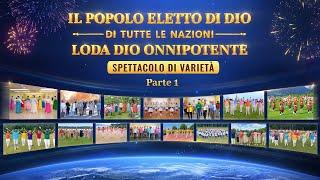 IL POPOLO ELETTO DI DIO
DI TUTTE LE NAZIONI
LODA DIO ONNIPOTENTE
SPETTACOLO DI VARIETÀ
Parte 1